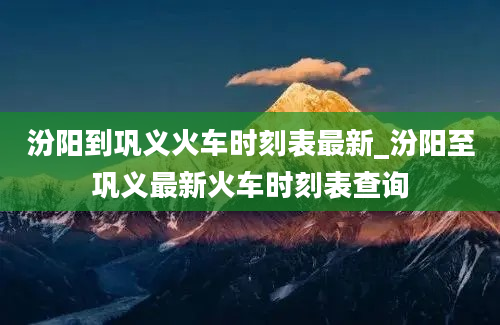 汾阳到巩义火车时刻表最新_汾阳至巩义最新火车时刻表查询